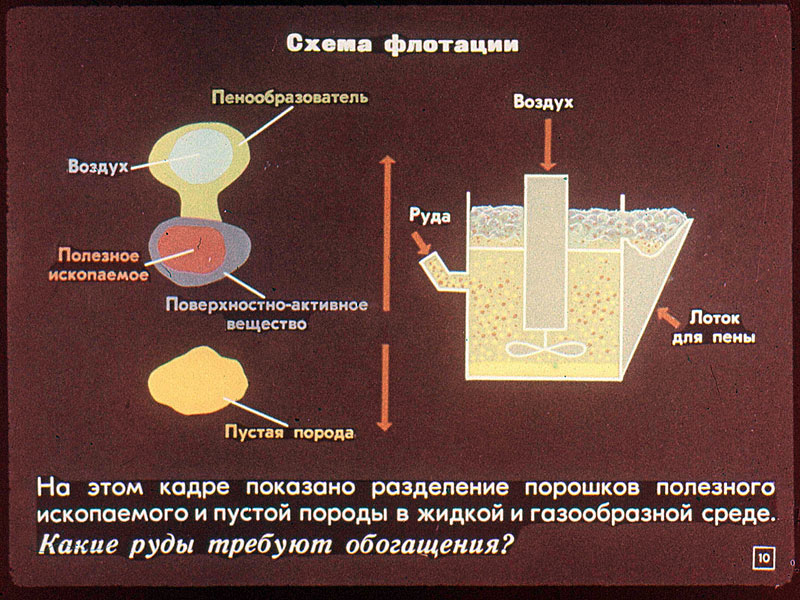 Схема флотации

Пенообразователь

Воздух

Полезное ископаемое

Поверхностно-активное вещество

Пустая порода

Воздух

Руда

Лоток для пены

На этом кадре показано разделение порошков полезного ископаемого и пустой породы в жидкой и газообразной среде.

Какие руды требуют обогащения?

10